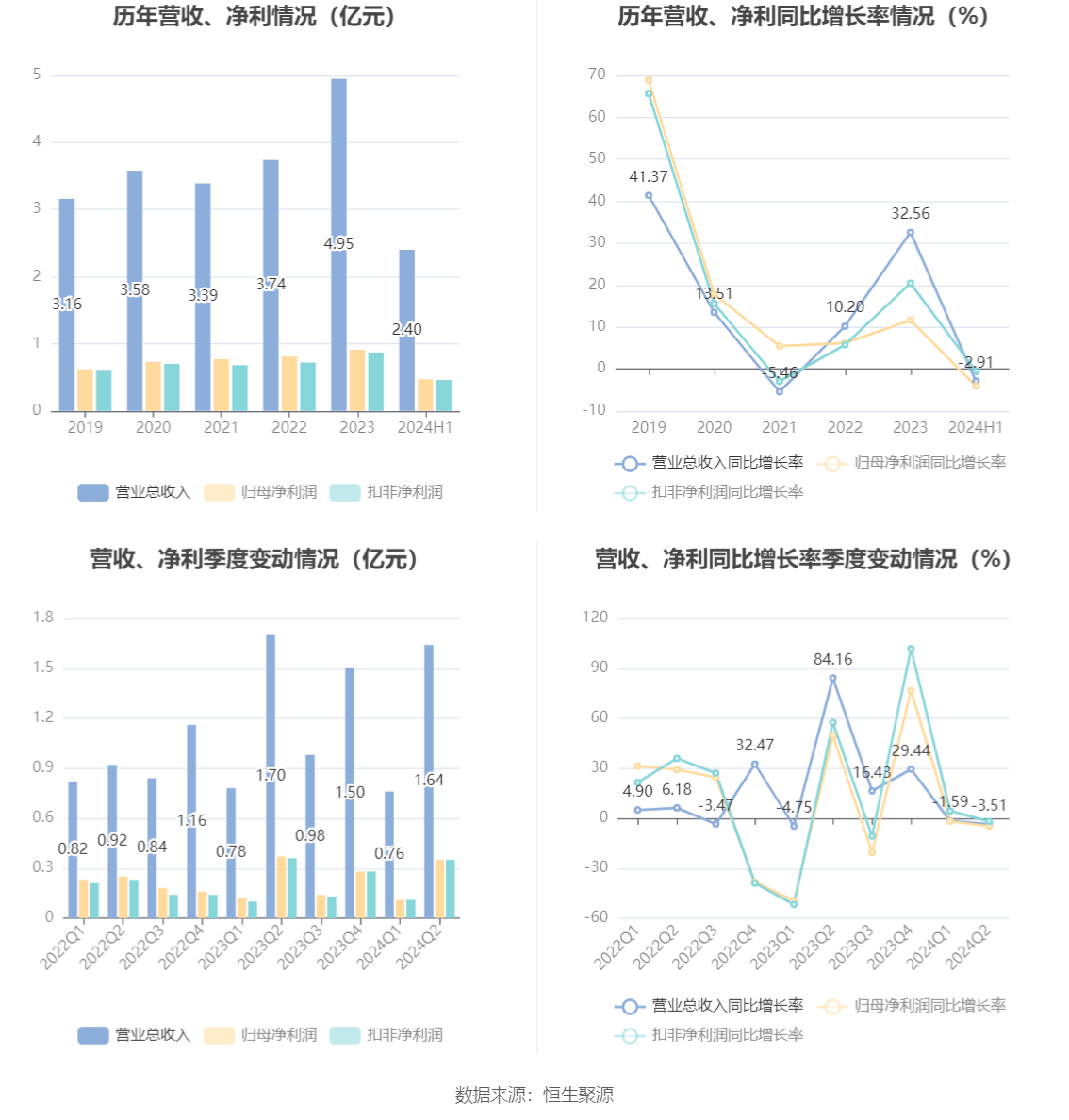 历年营收、净利情况（亿元）

5
4
3
2
1
0

3.16
3.58
3.39
3.74
4.95
2.40

2019
2020
2021
2022
2023
2024H1

营业总收入 归母净利润 扣非净利润

历年营收、净利同比增长率情况（%）

70
60
50
40
30
20
10
0
-10

41.37
13.51
-5.46
10.20
32.56
-2.91

2019
2020
2021
2022
2023
2024H1

营业总收入同比增长率 归母净利润同比增长率 扣非净利润同比增长率

营收、净利季度变动情况（亿元）

1.8
1.5
1.2
0.9
0.6
0.3
0

0.82
0.92
0.84
1.16
0.78
1.70
0.98
1.50
0.76
1.64

2022Q1
2022Q2
2022Q3
2022Q4
2023Q1
2023Q2
2023Q3
2023Q4
2024Q1
2024Q2

营业总收入 归母净利润 扣非净利润

营收、净利同比增长率季度变动情况（%）

120
90
60
30
0
-30
-60

4.90
6.18
-3.47
32.47
-4.75
84.16
16.43
29.44
-1.59
-3.51

2022Q1
2022Q2
2022Q3
2022Q4
2023Q1
2023Q2
2023Q3
2023Q4
2024Q1
2024Q2

营业总收入同比增长率 归母净利润同比增长率 扣非净利润同比增长率

数据来源：恒生聚源